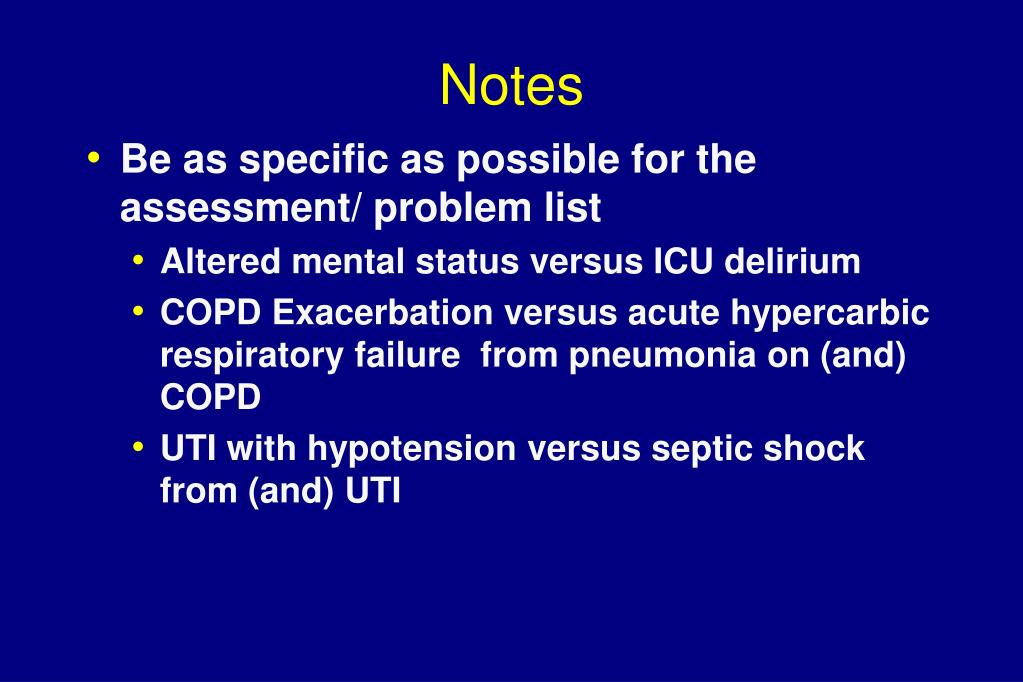 Notes

• Be as specific as possible for the assessment/ problem list
  • Altered mental status versus ICU delirium
  • COPD Exacerbation versus acute hypercarbic respiratory failure from pneumonia on (and) COPD
  • UTI with hypotension versus septic shock from (and) UTI